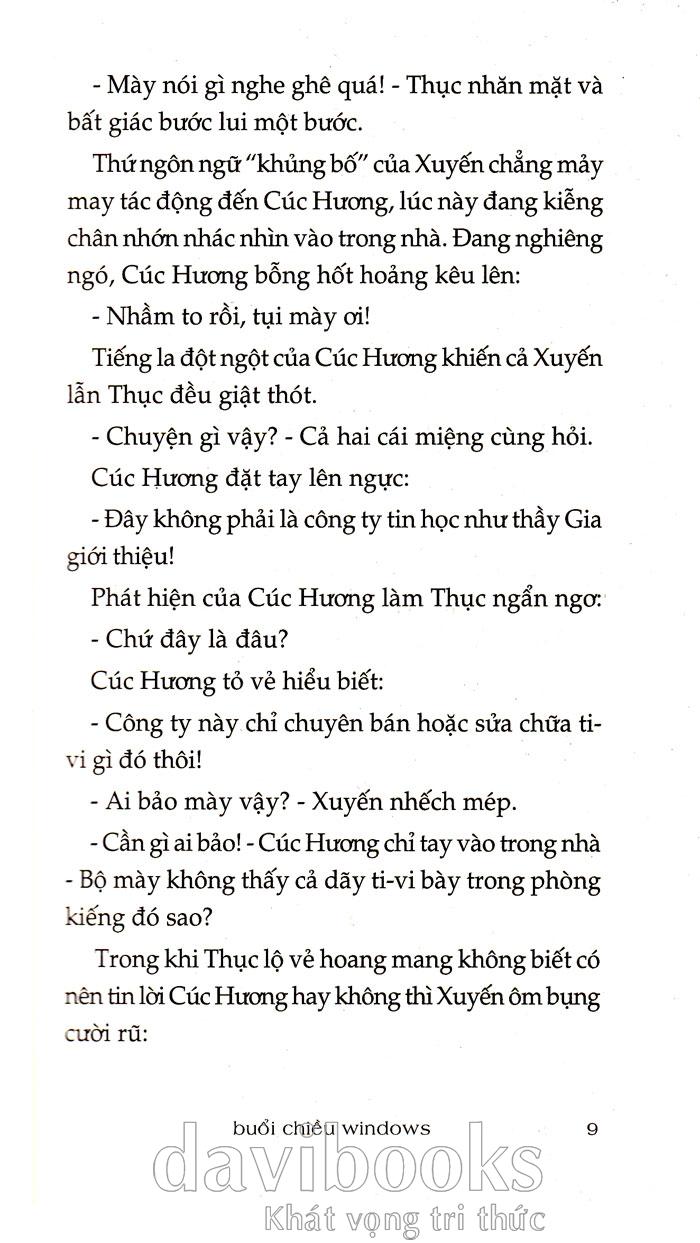 - Mày nói gì nghe ghê quá! - Thục nhăn mặt và bất giác bước lui một bước.

Thứ ngôn ngữ "khủng bố" của Xuyến chẳng mảy may tác động đến Cúc Hương, lúc này đang kiễng chân nhón nhác nhìn vào trong nhà. Đang nghiêng ngó, Cúc Hương bỗng hốt hoảng kêu lên:

- Nhầm to rồi, tụi mày ơi!

Tiếng la đột ngột của Cúc Hương khiến cả Xuyến lẫn Thục đều giật thót.

- Chuyện gì vậy? - Cả hai cái miệng cùng hỏi.

Cúc Hương đặt tay lên ngực:

- Đây không phải là công ty tin học như thầy Gia giới thiệu!

Phát hiện của Cúc Hương làm Thục ngẩn ngơ:

- Chứ đây là đâu?

Cúc Hương tỏ vẻ hiểu biết:

- Công ty này chỉ chuyên bán hoặc sửa chữa ti-vi gì đó thôi!

- Ai bảo mày vậy? - Xuyến nhếch mép.

- Cần gì ai bảo! - Cúc Hương chỉ tay vào trong nhà - Bộ mày không thấy cả dãy ti-vi bày trong phòng kiếng đó sao?

Trong khi Thục lộ vẻ hoang mang không biết có nên tin lời Cúc Hương hay không thì Xuyến ôm bụng cười rũ:

buổi chiều windows 9

davibooks
Khát vọng tri thức